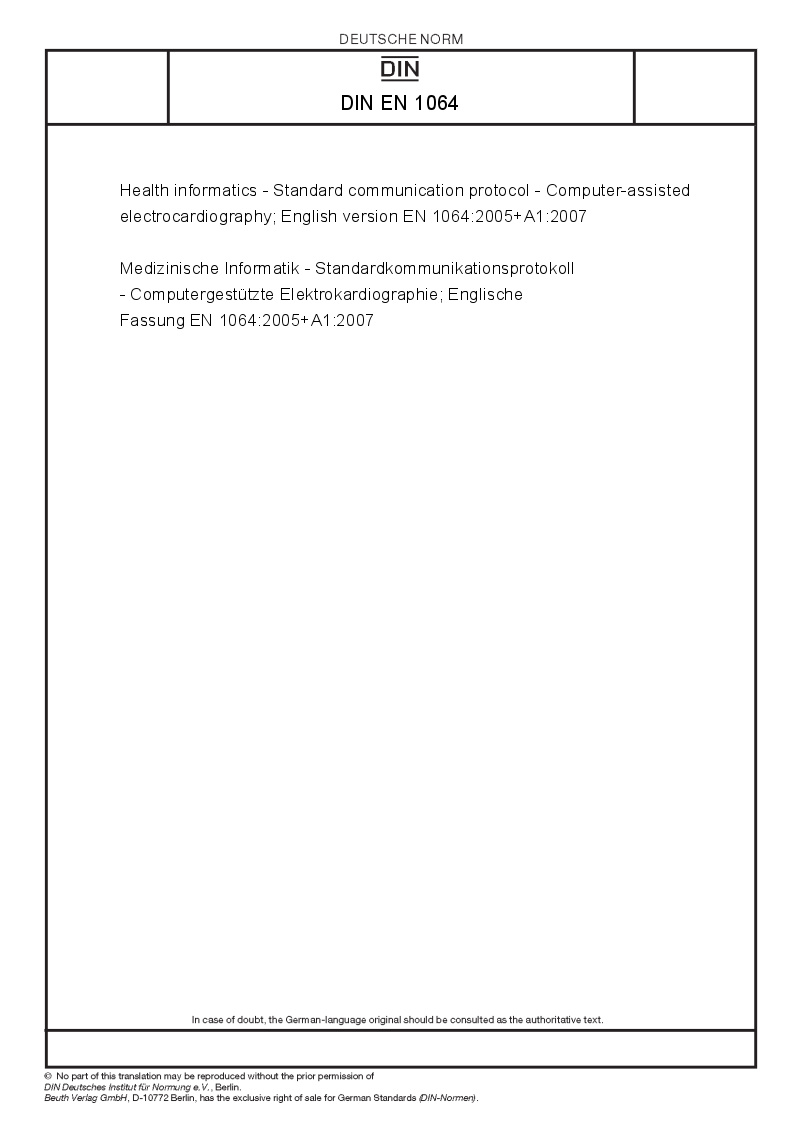 DEUTSCHE NORM

DIN

DIN EN 1064

Health informatics - Standard communication protocol - Computer-assisted electrocardiography; English version EN 1064:2005+A1:2007

Medizinische Informatik - Standardkommunikationsprotokoll - Computergestützte Elektrokardiographie; Englische Fassung EN 1064:2005+A1:2007

In case of doubt, the German-language original should be consulted as the authoritative text.

© No part of this translation may be reproduced without the prior permission of DIN Deutsches Institut für Normung e.V., Berlin.
Beuth Verlag GmbH, D-10772 Berlin, has the exclusive right of sale for German Standards (DIN-Normen).